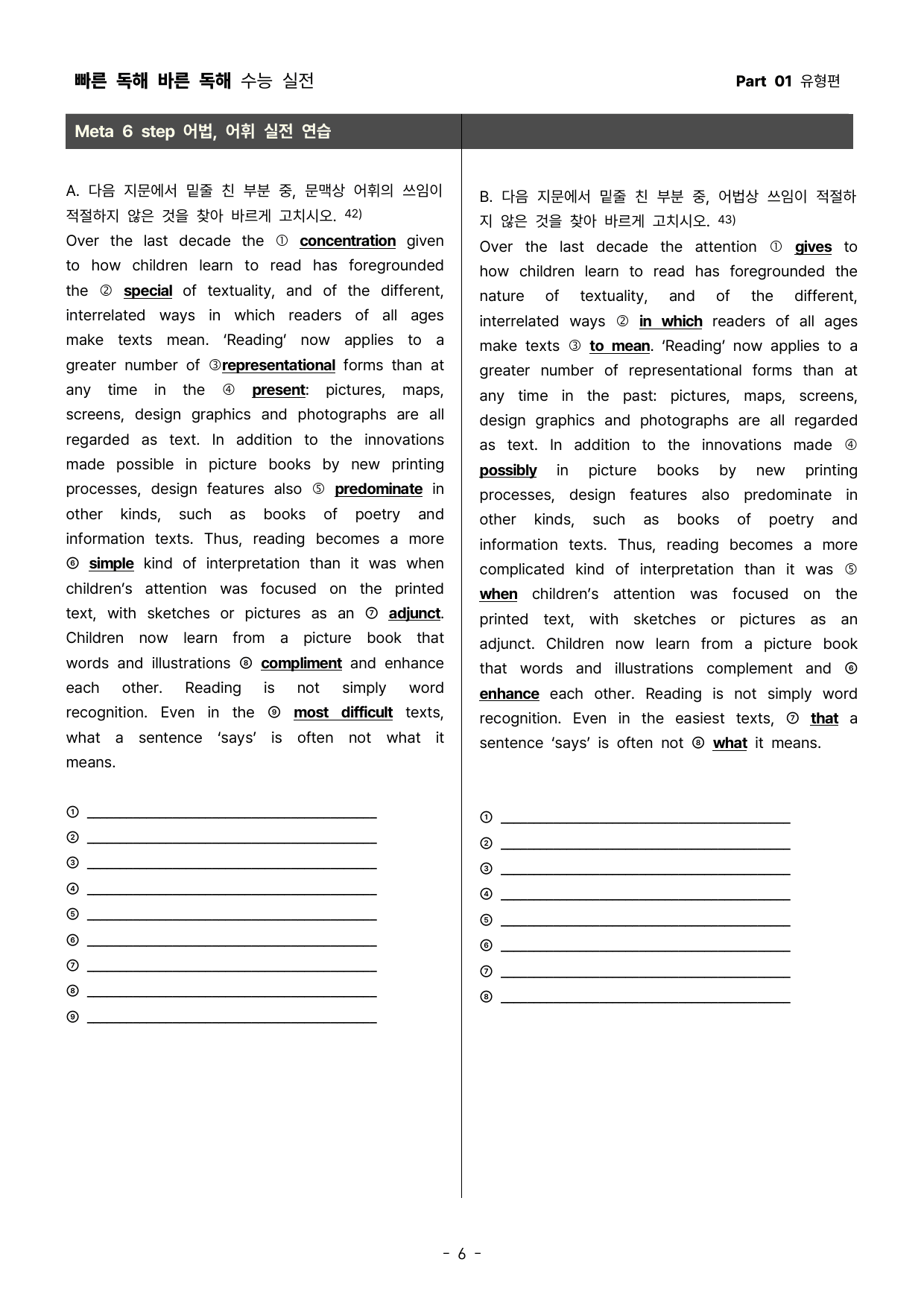 빠른 독해 바른 독해 수능 실전

Part 01 유형편

Meta 6 step 어법, 어휘 실전 연습

A. 다음 지문에서 밑줄 친 부분 중, 문맥상 어휘의 쓰임이 적절하지 않은 것을 찾아 바르게 고치시오. $^{42)}$

Over the last decade the ① concentration given to how children learn to read has foregrounded the ② special of textuality, and of the different, interrelated ways in which readers of all ages make texts mean. 'Reading' now applies to a greater number of ③representational forms than at any time in the ④ present: pictures, maps, screens, design graphics and photographs are all regarded as text. In addition to the innovations made possible in picture books by new printing processes, design features also ⑤ predominate in other kinds, such as books of poetry and information texts. Thus, reading becomes a more ⑥ simple kind of interpretation than it was when children's attention was focused on the printed text, with sketches or pictures as an ⑦ adjunct. Children now learn from a picture book that words and illustrations ⑧ compliment and enhance each other. Reading is not simply word recognition. Even in the ⑨ most difficult texts, what a sentence 'says' is often not what it means.

① ____
② ____
③ ____
④ ____
⑤ ____
⑥ ____
⑦ ____
⑧ ____
⑨ ____

B. 다음 지문에서 밑줄 친 부분 중, 어법상 쓰임이 적절하지 않은 것을 찾아 바르게 고치시오. $^{43)}$

Over the last decade the attention ① gives to how children learn to read has foregrounded the nature of textuality, and of the different, interrelated ways ② in which readers of all ages make texts ③ to mean. 'Reading' now applies to a greater number of representational forms than at any time in the past: pictures, maps, screens, design graphics and photographs are all regarded as text. In addition to the innovations made ④ possibly in picture books by new printing processes, design features also predominate in other kinds, such as books of poetry and information texts. Thus, reading becomes a more complicated kind of interpretation than it was ⑤ when children's attention was focused on the printed text, with sketches or pictures as an adjunct. Children now learn from a picture book that words and illustrations complement and ⑥ enhance each other. Reading is not simply word recognition. Even in the easiest texts, ⑦ that a sentence 'says' is often not ⑧ what it means.

① ____
② ____
③ ____
④ ____
⑤ ____
⑥ ____
⑦ ____
⑧ ____

- 6 -